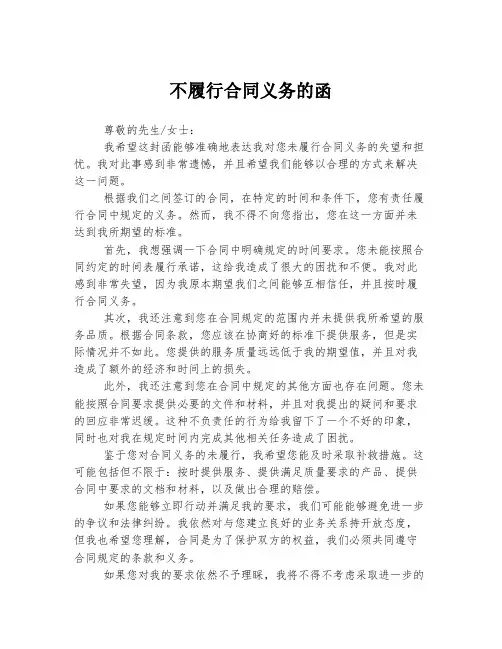 不履行合同义务的函

尊敬的先生/女士：

我希望这封函能够准确地表达我对您未履行合同义务的失望和担忧。我对此事感到非常遗憾，并且希望我们能够以合理的方式来解决这一问题。

根据我们之间签订的合同，在特定的时间和条件下，您有责任履行合同中规定的义务。然而，我不得不向您指出，您在这一方面并未达到我所期望的标准。

首先，我想强调一下合同中明确规定的时间要求。您未能按照合同约定的时间表履行承诺，这给我造成了很大的困扰和不便。我对此感到非常失望，因为我原本期望我们之间能够互相信任，并且按时履行合同义务。

其次，我还注意到您在合同规定的范围内并未提供我所希望的服务品质。根据合同条款，您应该在协商好的标准下提供服务，但是实际情况并不如此。您提供的服务质量远远低于我的期望值，并且对我造成了额外的经济和时间上的损失。

此外，我还注意到您在合同中规定的其他方面也存在问题。您未能按照合同要求提供必要的文件和材料，并且对我提出的疑问和要求的回应非常迟缓。这种不负责任的行为给我留下了一个不好的印象，同时也对我在规定时间内完成其他相关任务造成了困扰。

鉴于您对合同义务的未履行，我希望您能及时采取补救措施。这可能包括但不限于：按时提供服务、提供满足质量要求的产品、提供合同中要求的文档和材料，以及做出合理的赔偿。

如果您能够立即行动并满足我的要求，我们可能能够避免进一步的争议和法律纠纷。我依然对与您建立良好的业务关系持开放态度，但我也希望您理解，合同是为了保护双方的权益，我们必须共同遵守合同规定的条款和义务。

如果您对我的要求依然不予理睬，我将不得不考虑采取进一步的